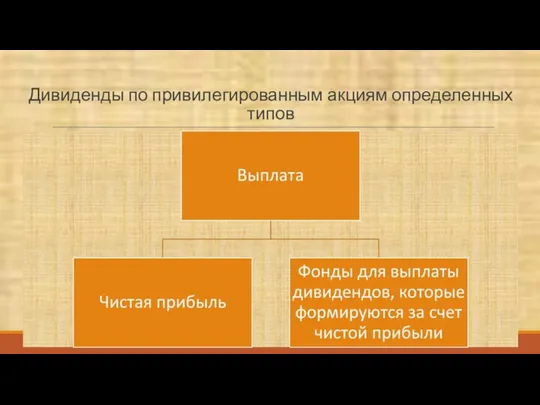 Дивиденды по привилегированным акциям определенных типов

Выплата

Чистая прибыль

Фонды для выплаты дивидендов, которые формируются за счет чистой прибыли